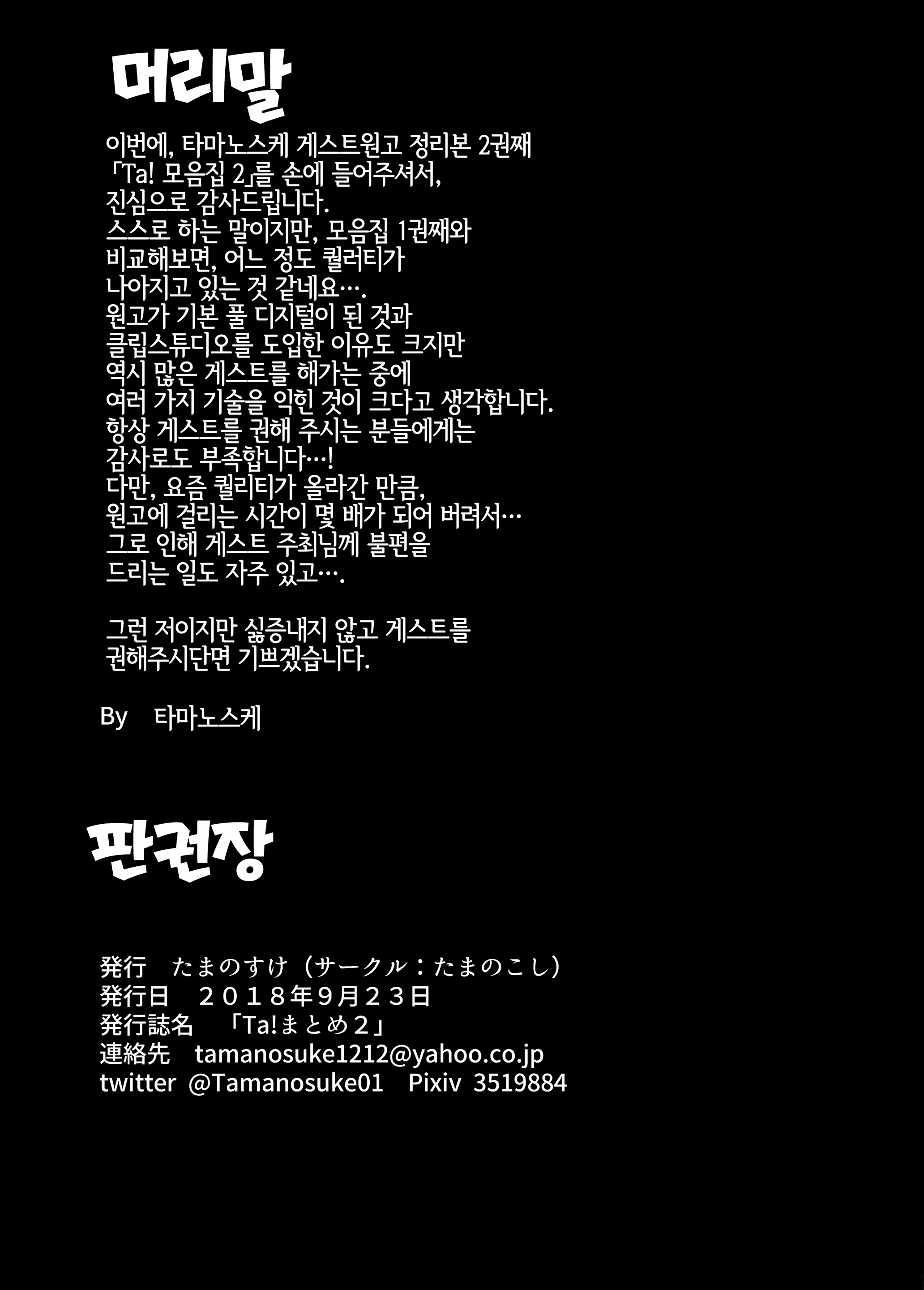 머리말

이번에, 타마노스케 게스트원고 정리본 2권째 「Ta! 모음집 2」를 손에 들어주셔서, 진심으로 감사드립니다.
스스로 하는 말이지만, 모음집 1권째와 비교해보면, 어느 정도 퀄러티가 나아지고 있는 것 같네요….
원고가 기본 풀 디지털이 된 것과 클립스튜디오를 도입한 이유도 크지만 역시 많은 게스트를 해가는 중에 여러 가지 기술을 익힌 것이 크다고 생각합니다.
항상 게스트를 권해 주시는 분들에게는 감사로도 부족합니다…!
다만, 요즘 퀄리티가 올라간 만큼, 원고에 걸리는 시간이 몇 배가 되어 버려서… 그로 인해 게스트 주최님께 불편을 드리는 일도 자주 있고….

그런 저이지만 싫증내지 않고 게스트를 권해주시단면 기쁘겠습니다.

By 타마노스케

판권장

発行 たまのすけ（サークル：たまのこし）
発行日 ２０１８年9月２３日
発行誌名 「Ta!まとめ２」
連絡先 tamanosuke1212@yahoo.co.jp
twitter @Tamanosuke01 Pixiv 3519884